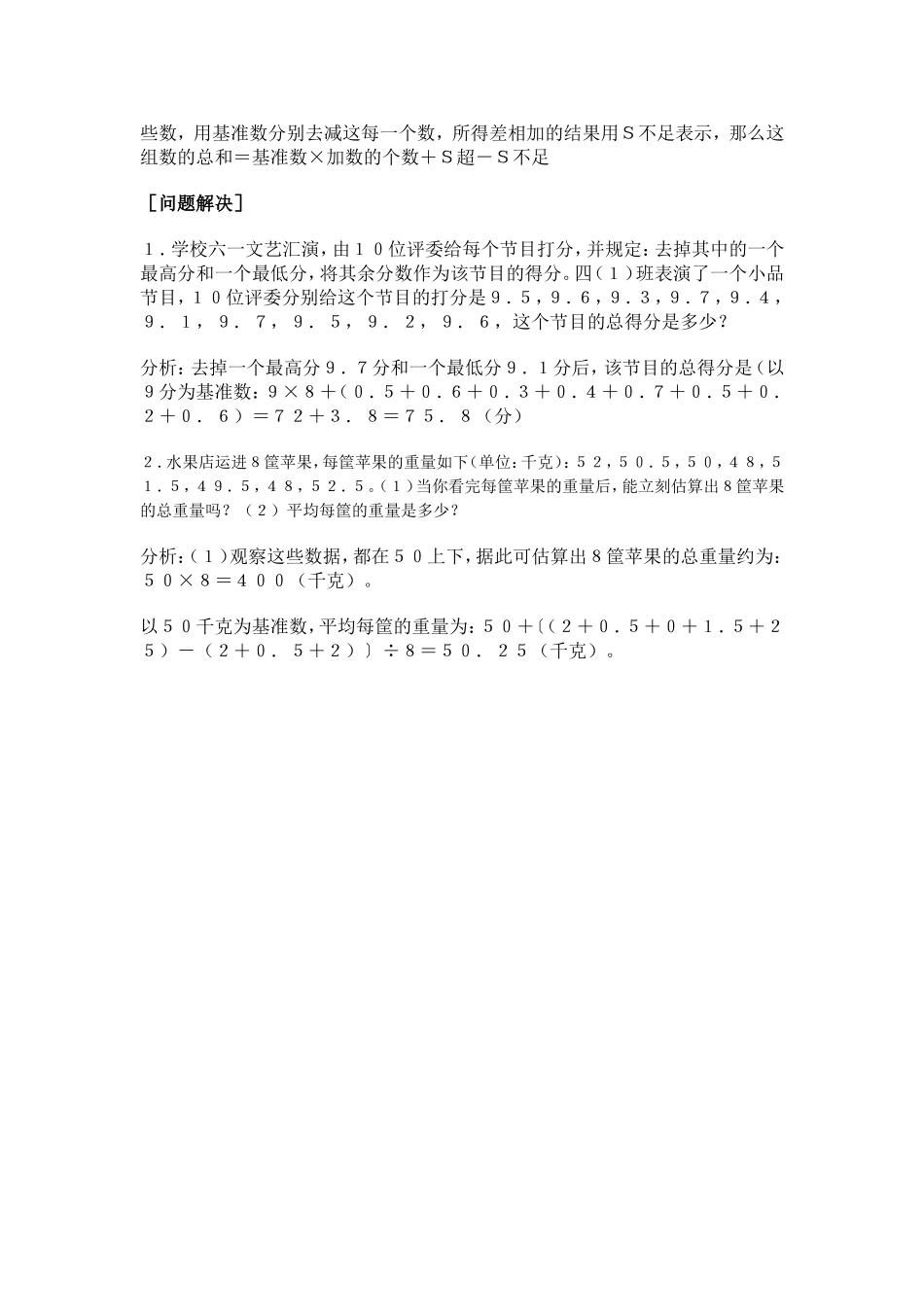 些数，用基准数分别去减这每一个数，所得差相加的结果用Ｓ不足表示，那么这组数的总和＝基准数×加数的个数＋Ｓ超－Ｓ不足

［问题解决］

１．学校六一文艺汇演，由１０位评委给每个节目打分，并规定：去掉其中的一个最高分和一个最低分，将其余分数作为该节目的得分。四（１）班表演了一个小品节目，１０位评委分别给这个节目的打分是９．５，９．６，９．３，９．７，９．４，９．１，９．７，９．５，９．２，９．６，这个节目的总得分是多少？

分析：去掉一个最高分９．７分和一个最低分９．１分后，该节目的总得分是（以９分为基准数：９×８＋（０．５＋０．６＋０．３＋０．４＋０．７＋０．５＋０．２＋０．６）＝７２＋３．８＝７５．８（分）

２．水果店运进８筐苹果，每筐苹果的重量如下(单位：千克)：５２，５０．５，５０，４８，５１．５，４９．５，４８，５２．５。（１）当你看完每筐苹果的重量后，能立刻估算出８筐苹果的总重量吗？（２）平均每筐的重量是多少？

分析：（１）观察这些数据，都在５０上下，据此可估算出８筐苹果的总重量约为：５０×８＝４００（千克）。

以５０千克为基准数，平均每筐的重量为：５０＋〔（２＋０．５＋０＋１．５＋２５）－（２＋０．５＋２）〕÷８＝５０．２５（千克）。